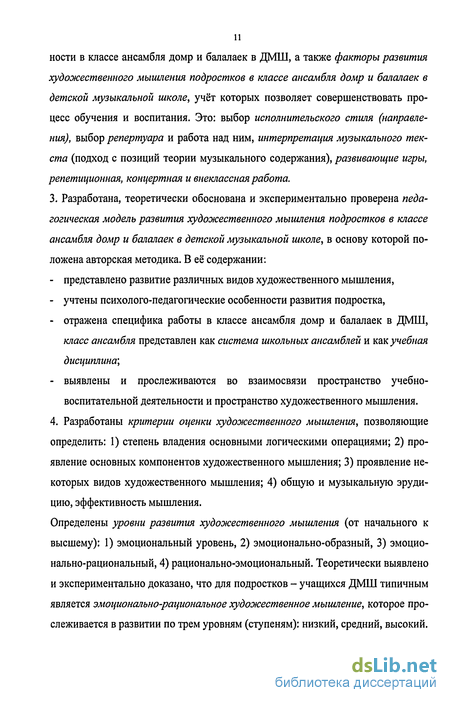 11

ности в классе ансамбля домр и балалаек в ДМШ, а также факторы развития художественного мышления подростков в классе ансамбля домр и балалаек в детской музыкальной школе, учёт которых позволяет совершенствовать процесс обучения и воспитания. Это: выбор исполнительского стиля (направления), выбор репертуара и работа над ним, интерпретация музыкального текста (подход с позиций теории музыкального содержания), развивающие игры, репетиционная, концертная и внеклассная работа.

3. Разработана, теоретически обоснована и экспериментально проверена педагогическая модель развития художественного мышления подростков в классе ансамбля домр и балалаек в детской музыкальной школе, в основу которой положена авторская методика. В её содержании:

- представлено развитие различных видов художественного мышления,
- учтены психолого-педагогические особенности развития подростка,
- отражена специфика работы в классе ансамбля домр и балалаек в ДМШ, класс ансамбля представлен как система школьных ансамблей и как учебная дисциплина;
- выявлены и прослеживаются во взаимосвязи пространство учебно-воспитательной деятельности и пространство художественного мышления.

4. Разработаны критерии оценки художественного мышления, позволяющие определить: 1) степень владения основными логическими операциями; 2) проявление основных компонентов художественного мышления; 3) проявление некоторых видов художественного мышления; 4) общую и музыкальную эрудицию, эффективность мышления.

Определены уровни развития художественного мышления (от начального к высшему): 1) эмоциональный уровень, 2) эмоционально-образный, 3) эмоционально-рациональный, 4) рационально-эмоциональный. Теоретически выявлено и экспериментально доказано, что для подростков – учащихся ДМШ типичным является эмоционально-рациональное художественное мышление, которое прослеживается в развитии по трем уровням (ступеням): низкий, средний, высокий.

dsLib.net
библиотека диссертаций